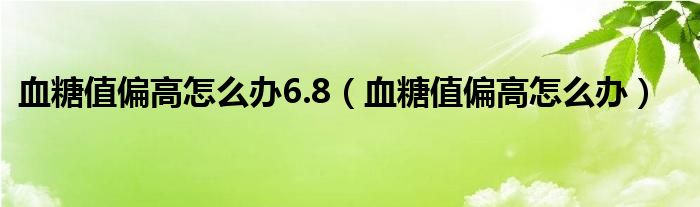 血糖值偏高怎么办6.8（血糖值偏高怎么办）